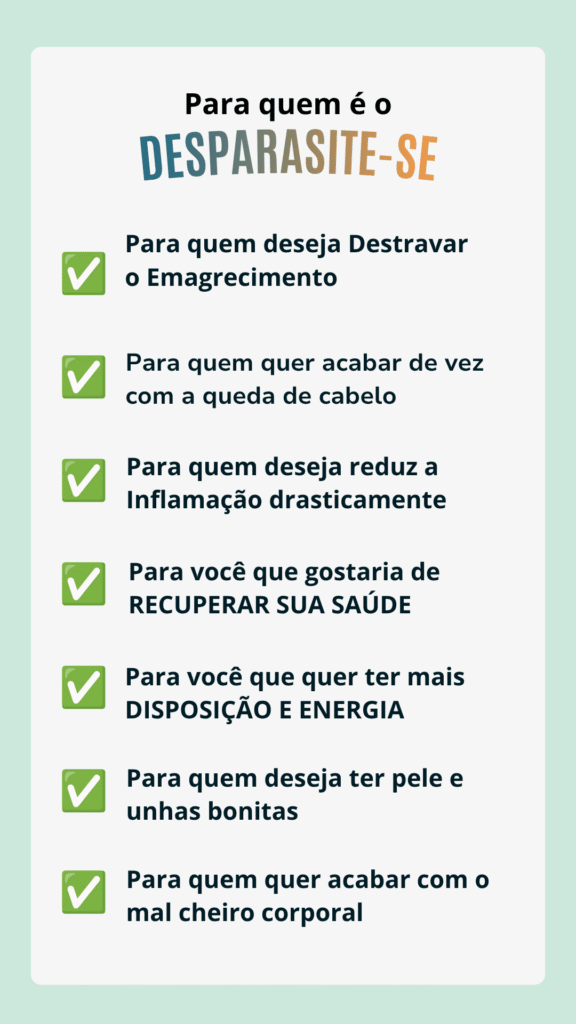 Para quem é o
DESPARASITE-SE

✅ Para quem deseja Destravar o Emagrecimento

✅ Para quem quer acabar de vez com a queda de cabelo

✅ Para quem deseja reduz a Inflamação drasticamente

✅ Para você que gostaria de RECUPERAR SUA SAÚDE

✅ Para você que quer ter mais DISPOSIÇÃO E ENERGIA

✅ Para quem deseja ter pele e unhas bonitas

✅ Para quem quer acabar com o mal cheiro corporal